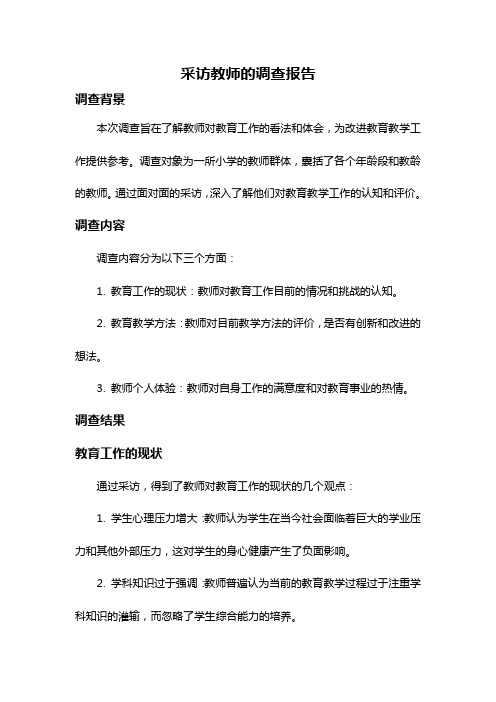 采访教师的调查报告

调查背景

本次调查旨在了解教师对教育工作的看法和体会，为改进教育教学工作提供参考。调查对象为一所小学的教师群体，囊括了各个年龄段和教龄的教师。通过面对面的采访，深入了解他们对教育教学工作的认知和评价。

调查内容

调查内容分为以下三个方面：

1. 教育工作的现状：教师对教育工作目前的情况和挑战的认知。

2. 教育教学方法：教师对目前教学方法的评价，是否有创新和改进的想法。

3. 教师个人体验：教师对自身工作的满意度和对教育事业的热情。

调查结果

教育工作的现状

通过采访，得到了教师对教育工作的现状的几个观点：

1. 学生心理压力增大：教师认为学生在当今社会面临着巨大的学业压力和其他外部压力，这对学生的身心健康产生了负面影响。

2. 学科知识过于强调：教师普遍认为当前的教育教学过程过于注重学科知识的灌输，而忽略了学生综合能力的培养。